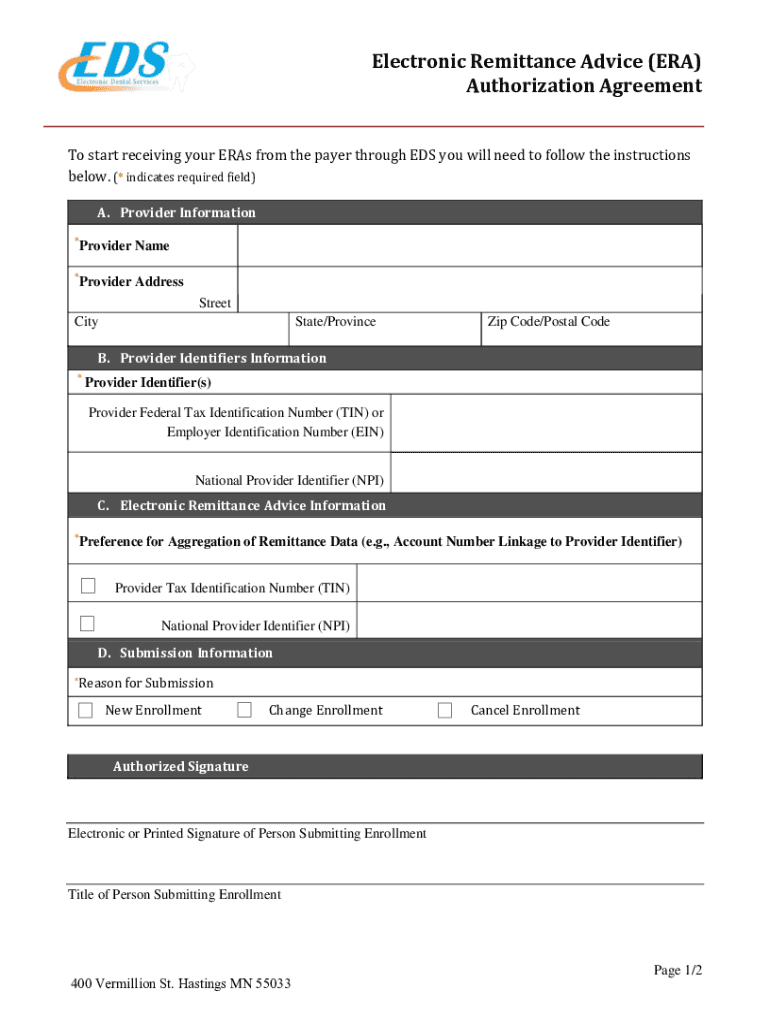 EDS
Electronic Dental Services

Electronic Remittance Advice (ERA) Authorization Agreement

To start receiving your ERAs from the payer through EDS you will need to follow the instructions below. (* indicates required field)

A. Provider Information

*Provider Name

*Provider Address

Street

City

State/Province

Zip Code/Postal Code

B. Provider Identifiers Information

* Provider Identifier(s)

Provider Federal Tax Identification Number (TIN) or Employer Identification Number (EIN)

National Provider Identifier (NPI)

C. Electronic Remittance Advice Information

*Preference for Aggregation of Remittance Data (e.g., Account Number Linkage to Provider Identifier)

Provider Tax Identification Number (TIN)

National Provider Identifier (NPI)

D. Submission Information

*Reason for Submission

New Enrollment

Change Enrollment

Cancel Enrollment

Authorized Signature

Electronic or Printed Signature of Person Submitting Enrollment

Title of Person Submitting Enrollment

Page 1/2

400 Vermillion St. Hastings MN 55033